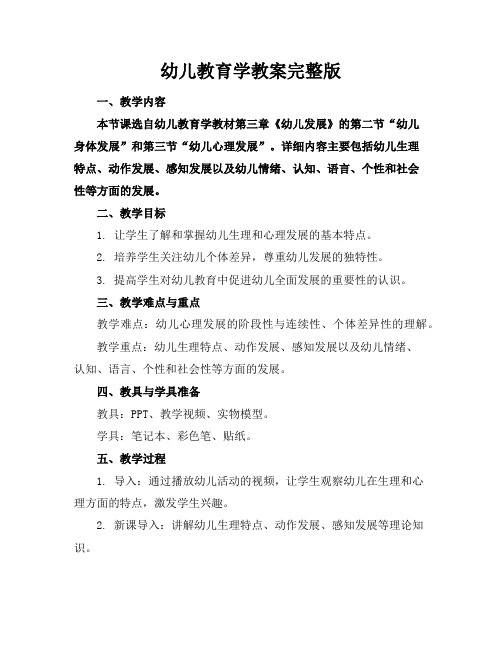 幼儿教育学教案完整版

一、教学内容

本节课选自幼儿教育学教材第三章《幼儿发展》的第二节“幼儿身体发展”和第三节“幼儿心理发展”。详细内容主要包括幼儿生理特点、动作发展、感知发展以及幼儿情绪、认知、语言、个性和社会性等方面的发展。

二、教学目标

1. 让学生了解和掌握幼儿生理和心理发展的基本特点。

2. 培养学生关注幼儿个体差异，尊重幼儿发展的独特性。

3. 提高学生对幼儿教育中促进幼儿全面发展的重要性的认识。

三、教学难点与重点

教学难点：幼儿心理发展的阶段性与连续性、个体差异性的理解。

教学重点：幼儿生理特点、动作发展、感知发展以及幼儿情绪、认知、语言、个性和社会性等方面的发展。

四、教具与学具准备

教具：PPT、教学视频、实物模型。

学具：笔记本、彩色笔、贴纸。

五、教学过程

1. 导入：通过播放幼儿活动的视频，让学生观察幼儿在生理和心理方面的特点，激发学生兴趣。

2. 新课导入：讲解幼儿生理特点、动作发展、感知发展等理论知识。